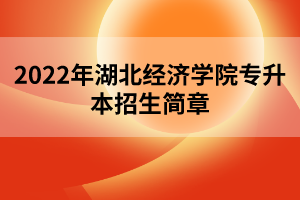 2022年湖北经济学院专升本招生简章